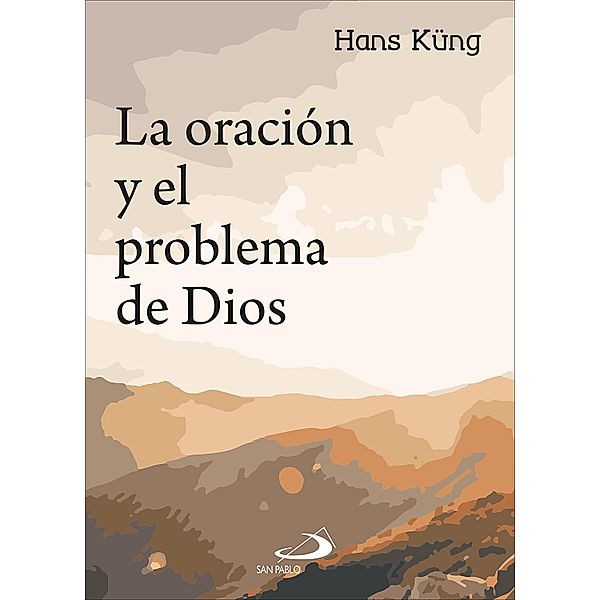 Hans Küng

La oración y el problema de Dios

SAN PABLO